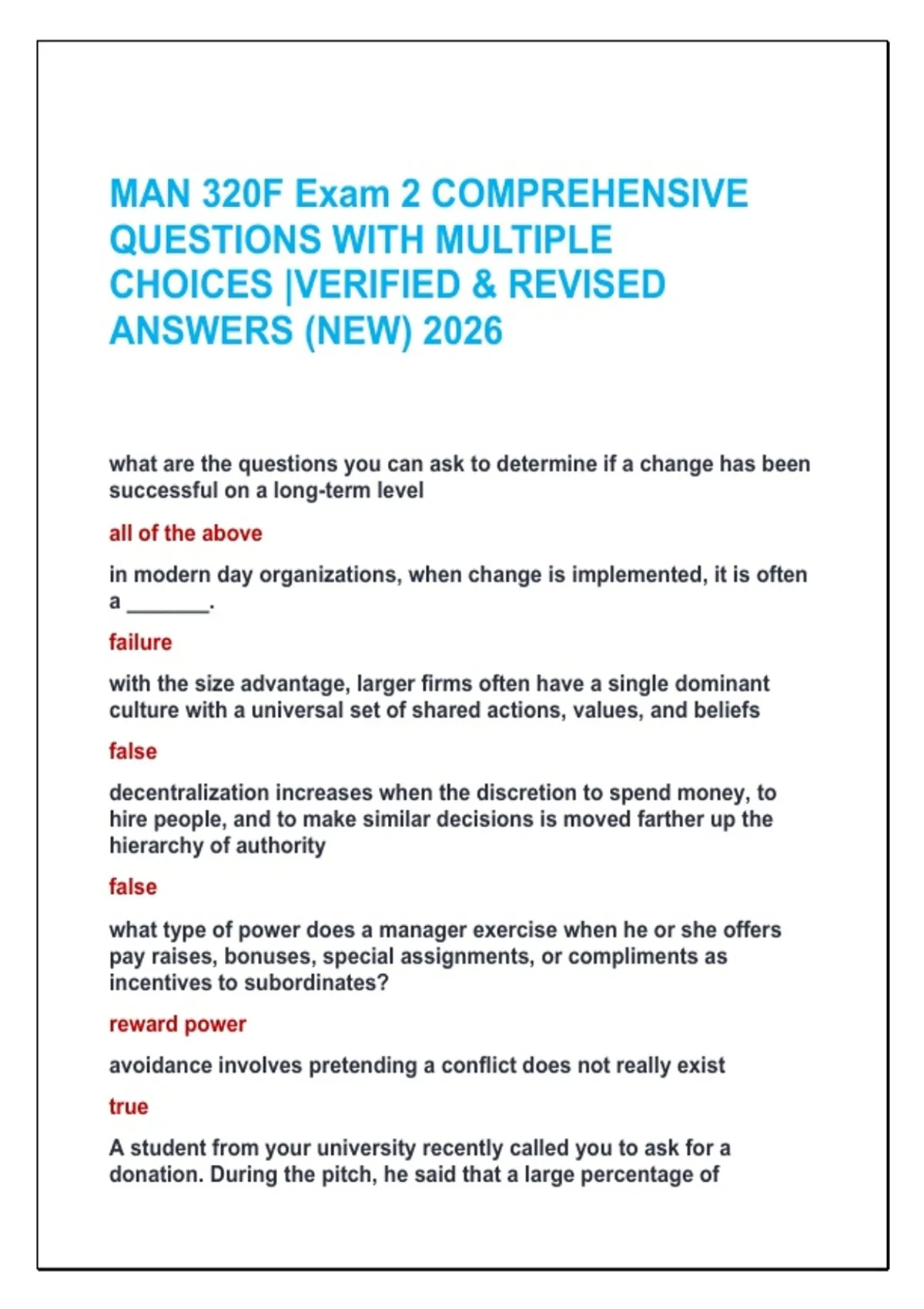 MAN 320F Exam 2 COMPREHENSIVE QUESTIONS WITH MULTIPLE CHOICES |VERIFIED & REVISED ANSWERS (NEW) 2026

what are the questions you can ask to determine if a change has been successful on a long-term level

all of the above

in modern day organizations, when change is implemented, it is often a _______.

failure

with the size advantage, larger firms often have a single dominant culture with a universal set of shared actions, values, and beliefs

false

decentralization increases when the discretion to spend money, to hire people, and to make similar decisions is moved farther up the hierarchy of authority

false

what type of power does a manager exercise when he or she offers pay raises, bonuses, special assignments, or compliments as incentives to subordinates?

reward power

avoidance involves pretending a conflict does not really exist

true

A student from your university recently called you to ask for a donation. During the pitch, he said that a large percentage of